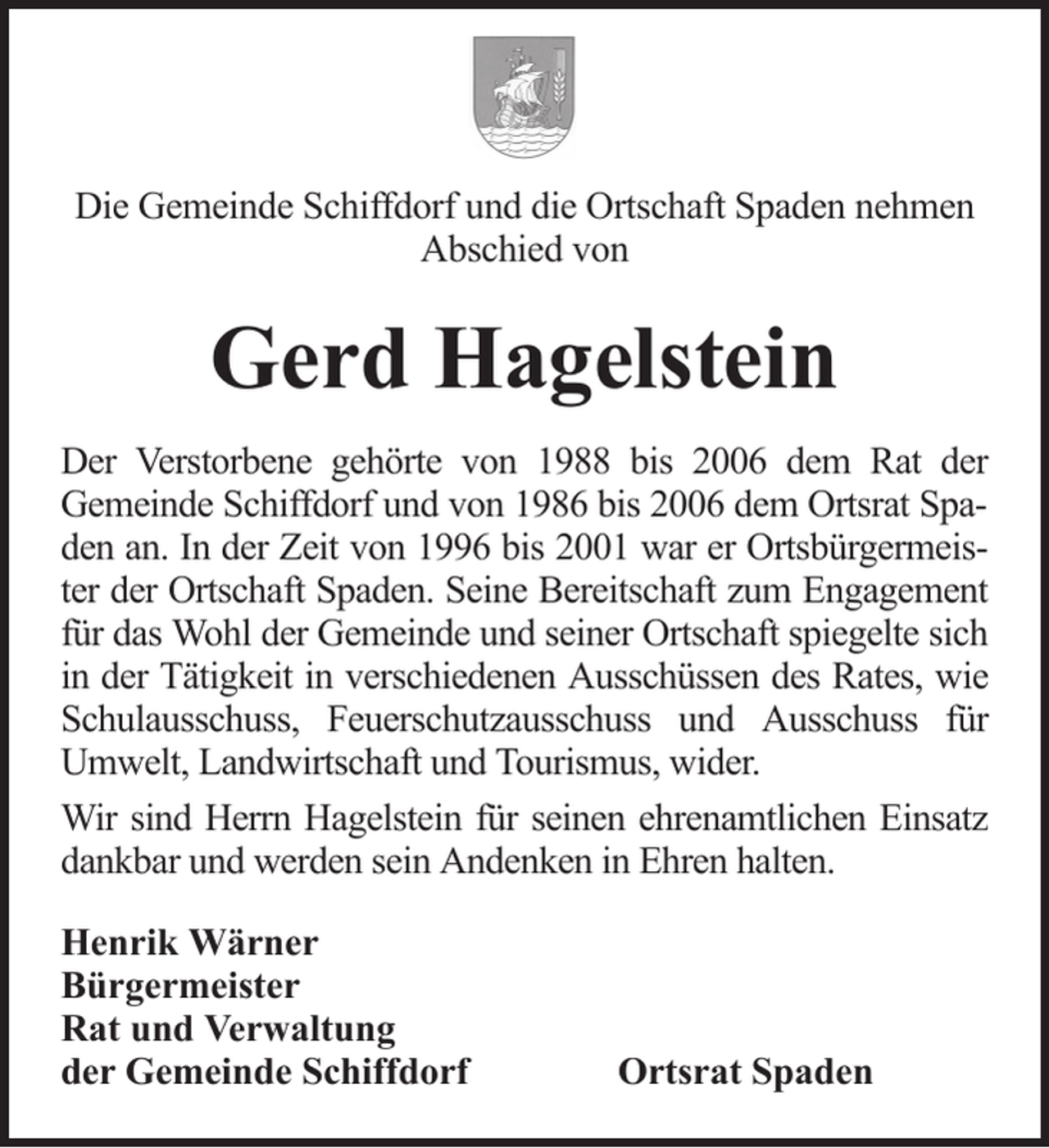 Die Gemeinde Schiffdorf und die Ortschaft Spaden nehmen Abschied von

Gerd Hagelstein

Der Verstorbene gehörte von 1988 bis 2006 dem Rat der Gemeinde Schiffdorf und von 1986 bis 2006 dem Ortsrat Spaden an. In der Zeit von 1996 bis 2001 war er Ortsbürgermeister der Ortschaft Spaden. Seine Bereitschaft zum Engagement für das Wohl der Gemeinde und seiner Ortschaft spiegelte sich in der Tätigkeit in verschiedenen Ausschüssen des Rates, wie Schulausschuss, Feuerschutzausschuss und Ausschuss für Umwelt, Landwirtschaft und Tourismus, wider.

Wir sind Herrn Hagelstein für seinen ehrenamtlichen Einsatz dankbar und werden sein Andenken in Ehren halten.

Henrik Wärner
Bürgermeister
Rat und Verwaltung
der Gemeinde Schiffdorf

Ortsrat Spaden